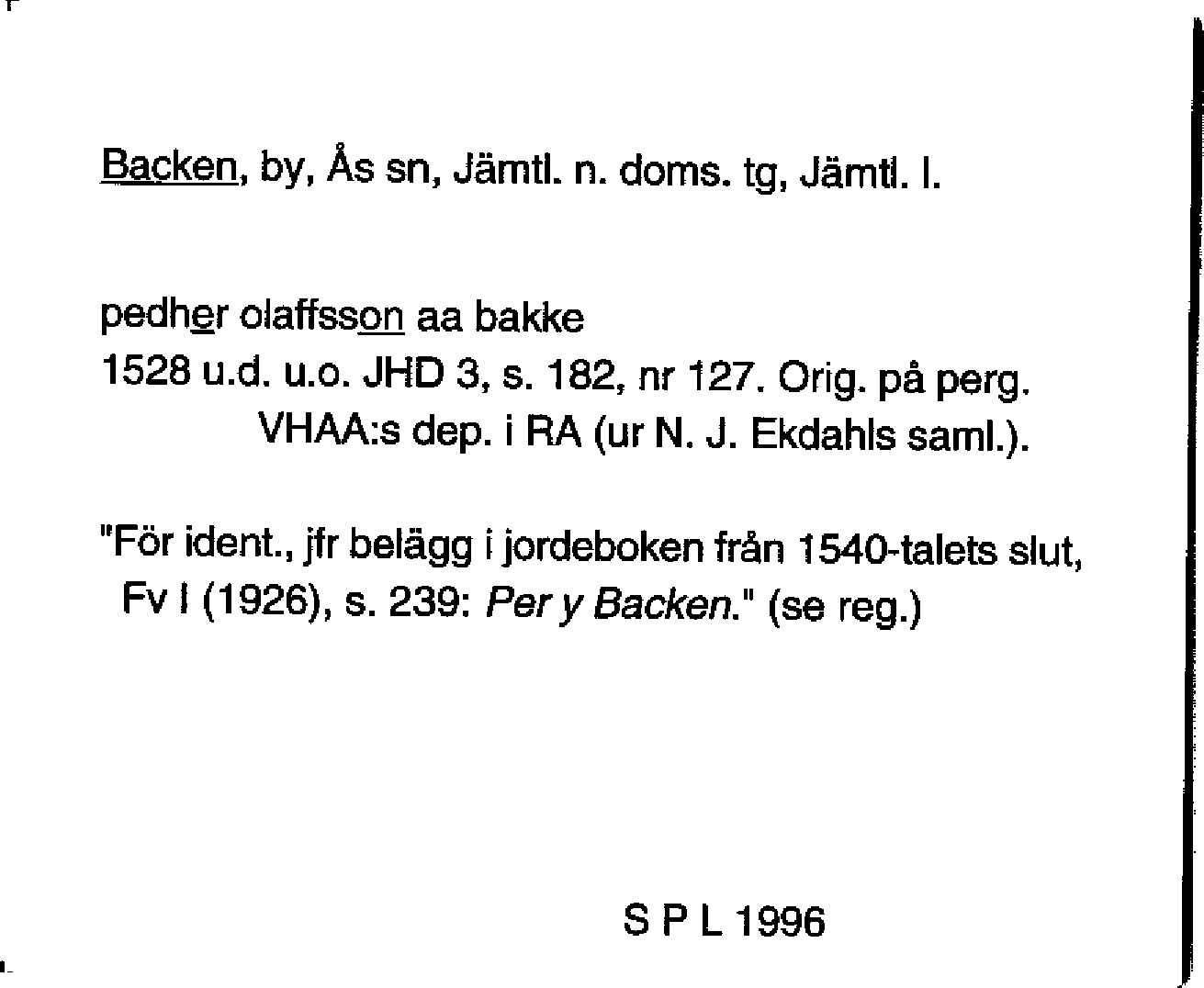 Backen, by, Ås sn, Jämtl. n. doms. tg, Jämtl. l.

pedher olaffsson aa bakke
1528 u.d. u.o. JHD 3, s. 182, nr 127. Orig. på perg.
VHAA:s dep. i RA (ur N. J. Ekdahls saml.).

"För ident., jfr belägg i jordeboken från 1540-talets slut, Fv I (1926), s. 239: Per y Backen." (se reg.)

S P L 1996